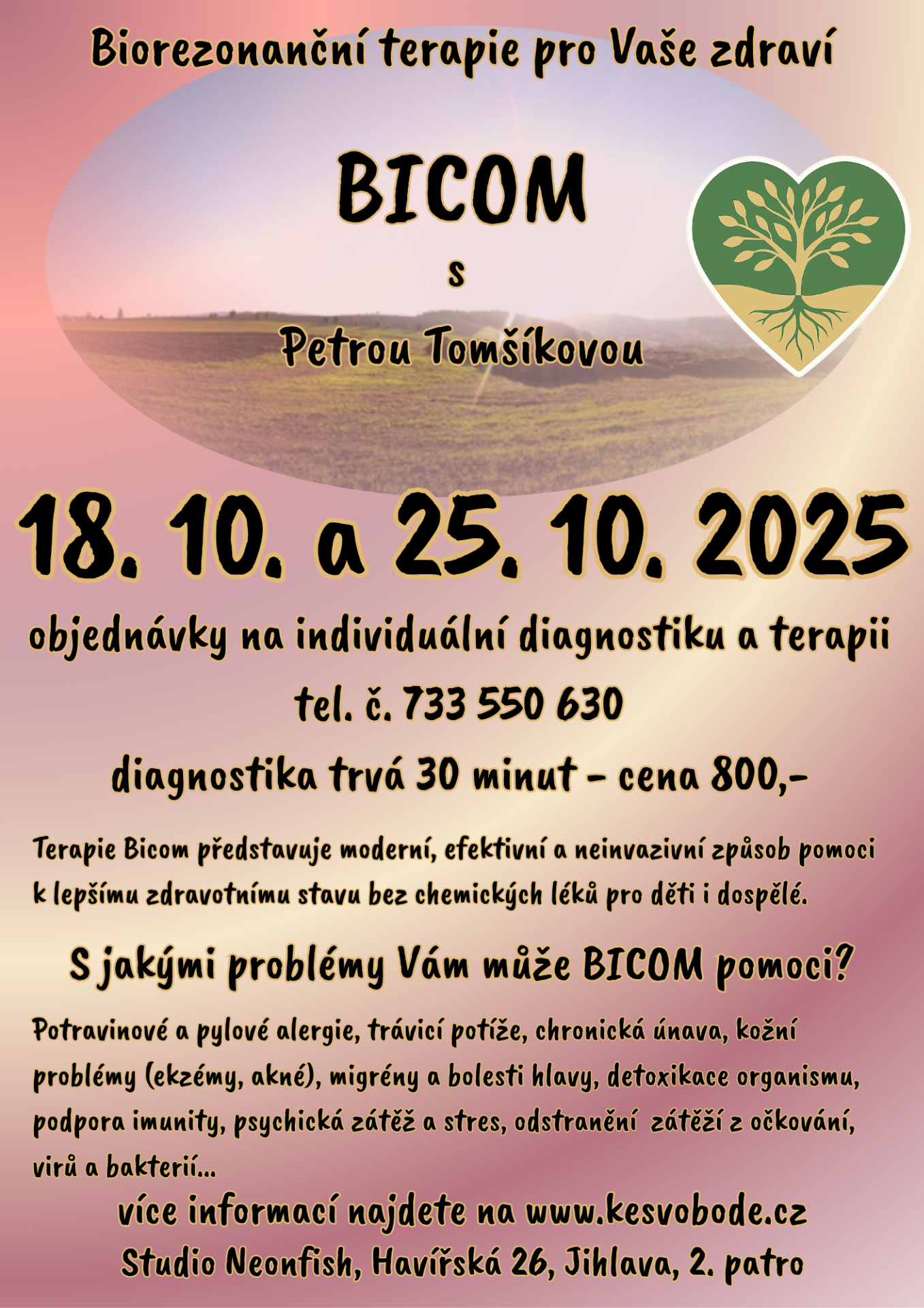 Biorezonanční terapie pro Vaše zdraví

BICOM

s

Petrou Tomšíkovou

18. 10. a 25. 10. 2025

objednávky na individuální diagnostiku a terapii

tel. č. 733 550 630

diagnostika trvá 30 minut - cena 800,-

Terapie Bicom představuje moderní, efektivní a neinvazivní způsob pomoci k lepšímu zdravotnímu stavu bez chemických léků pro děti i dospělé.

S jakými problémy Vám může BICOM pomoci?

Potravinové a pylové alergie, trávicí potíže, chronická únava, kožní problémy (ekzémy, akné), migrény a bolesti hlavy, detoxikace organismu, podpora imunity, psychická zátěž a stres, odstranění zátěží z očkování, virů a bakterií...

více informací najdete na www.kesvobode.cz

Studio Neonfish, Havířská 26, Jihlava, 2. patro